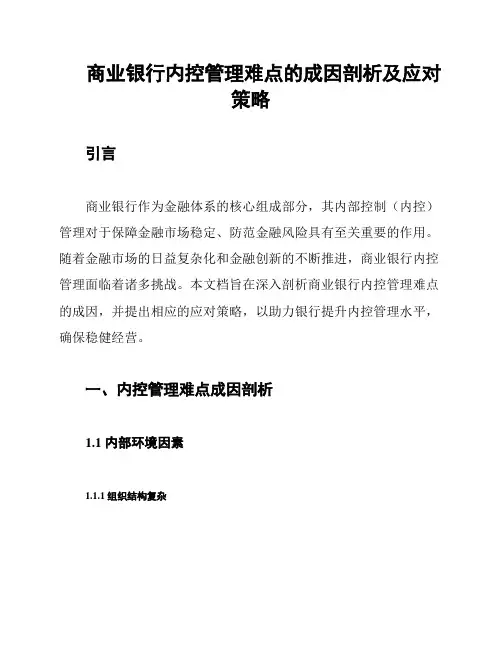 商业银行内控管理难点的成因剖析及应对策略

引言

商业银行作为金融体系的核心组成部分，其内部控制（内控）管理对于保障金融市场稳定、防范金融风险具有至关重要的作用。随着金融市场的日益复杂化和金融创新的不断推进，商业银行内控管理面临着诸多挑战。本文档旨在深入剖析商业银行内控管理难点的成因，并提出相应的应对策略，以助力银行提升内控管理水平，确保稳健经营。

一、内控管理难点成因剖析

1.1 内部环境因素

1.1.1 组织结构复杂